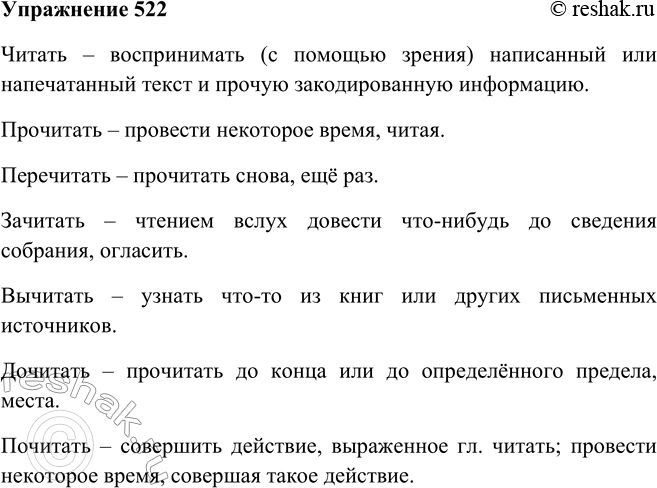 Упражнение 522 © reshak.ru

Читать – воспринимать (с помощью зрения) написанный или напечатанный текст и прочую закодированную информацию.

Прочитать – провести некоторое время, читая.

Перечитать – прочитать снова, ещё раз.

Зачитать – чтением вслух довести что-нибудь до сведения собрания, огласить.

Вычитать – узнать что-то из книг или других письменных источников.

Дочитать – прочитать до конца или до определённого предела, места.

Почитать – совершить действие, выраженное гл. читать; провести некоторое время, совершая такое действие.

© reshak.ru